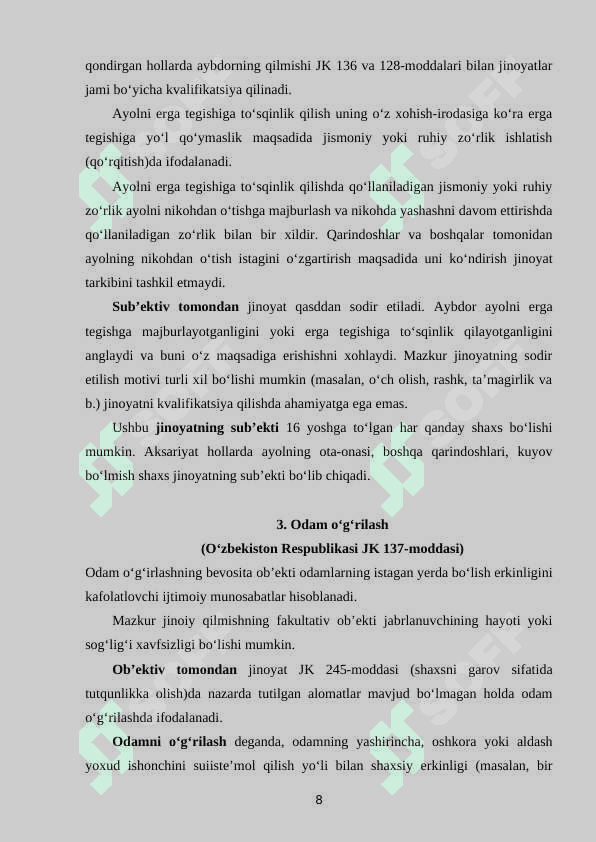 qondirgan hollarda aybdorning qilmishi JK 136 va 128-moddalari bilan jinoyatlar jami bo‘yicha kvalifikatsiya qilinadi.

Ayolni erga tegishiga to‘sqinlik qilish uning o‘z xohish-irodasiga ko‘ra erga tegishiga yo‘l qo‘ymaslik maqsadida jismoniy yoki ruhiy zo‘rlik ishlatish (qo‘rqitish)da ifodalanadi.

Ayolni erga tegishiga to‘sqinlik qilishda qo‘llaniladigan jismoniy yoki ruhiy zo‘rlik ayolni nikohdan o‘tishga majburlash va nikohda yashashni davom ettirishda qo‘llaniladigan zo‘rlik bilan bir xildir. Qarindoshlar va boshqalar tomonidan ayolning nikohdan o‘tish istagini o‘zgartirish maqsadida uni ko‘ndirish jinoyat tarkibini tashkil etmaydi.

Sub’ektiv tomondan jinoyat qasddan sodir etiladi. Aybdor ayolni erga tegishga majburlayotganligini yoki erga tegishiga to‘sqinlik qilayotganligini anglaydi va buni o‘z maqsadiga erishishni xohlaydi. Mazkur jinoyatning sodir etilish motivi turli xil bo‘lishi mumkin (masalan, o‘ch olish, rashk, ta’magirlik va b.) jinoyatni kvalifikatsiya qilishda ahamiyatga ega emas.

Ushbu jinoyatning sub’ekti 16 yoshga to‘lgan har qanday shaxs bo‘lishi mumkin. Aksariyat hollarda ayolning ota-onasi, boshqa qarindoshlari, kuyov bo‘lmish shaxs jinoyatning sub’ekti bo‘lib chiqadi.

3. Odam o‘g‘rilash
(O‘zbekiston Respublikasi JK 137-moddasi)

Odam o‘g‘irlashning bevosita ob’ekti odamlarning istagan yerda bo‘lish erkinligini kafolatlovchi ijtimoiy munosabatlar hisoblanadi.

Mazkur jinoiy qilmishning fakultativ ob’ekti jabrlanuvchining hayoti yoki sog‘lig‘i xavfsizligi bo‘lishi mumkin.

Ob’ektiv tomondan jinoyat JK 245-moddasi (shaxsni garov sifatida tutqunlikka olish)da nazarda tutilgan alomatlar mavjud bo‘lmagan holda odam o‘g‘rilashda ifodalanadi.

Odamni o‘g‘rilash deganda, odamning yashirincha, oshkora yoki aldash yoxud ishonchini suiiste’mol qilish yo‘li bilan shaxsiy erkinligi (masalan, bir

8